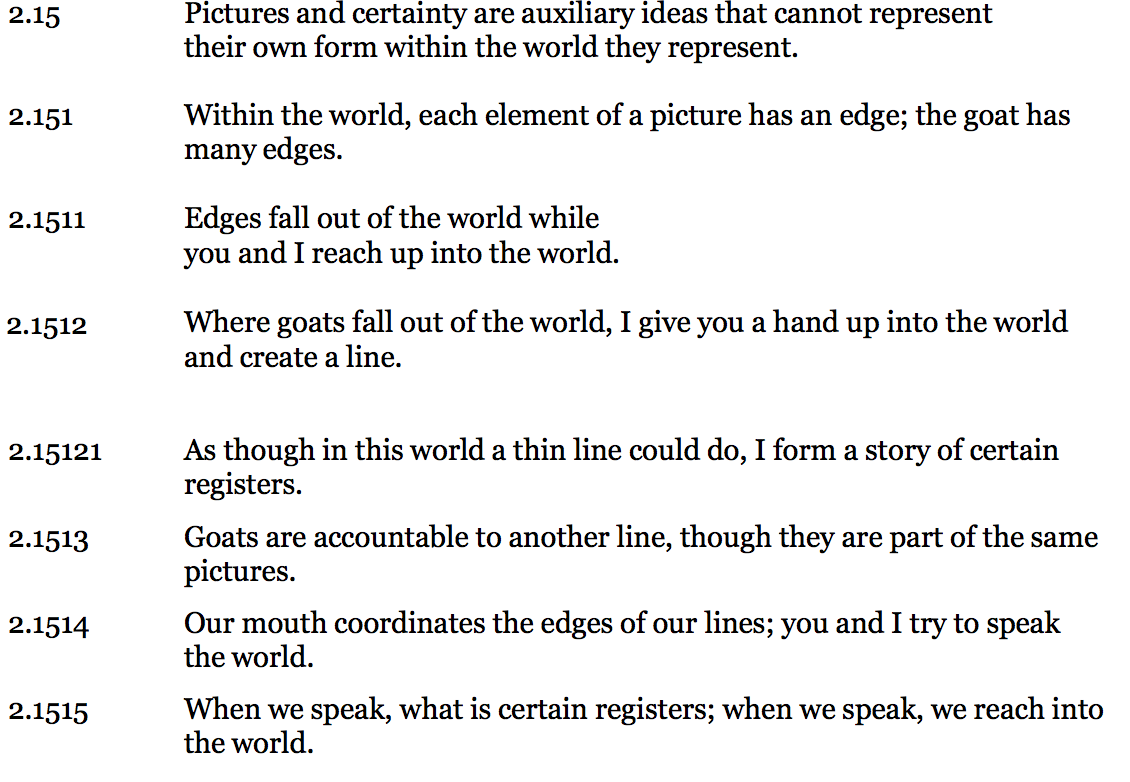 2.15 Pictures and certainty are auxiliary ideas that cannot represent their own form within the world they represent.

2.151 Within the world, each element of a picture has an edge; the goat has many edges.

2.1511 Edges fall out of the world while
you and I reach up into the world.

2.1512 Where goats fall out of the world, I give you a hand up into the world and create a line.

2.15121 As though in this world a thin line could do, I form a story of certain registers.

2.1513 Goats are accountable to another line, though they are part of the same pictures.

2.1514 Our mouth coordinates the edges of our lines; you and I try to speak the world.

2.1515 When we speak, what is certain registers; when we speak, we reach into the world.